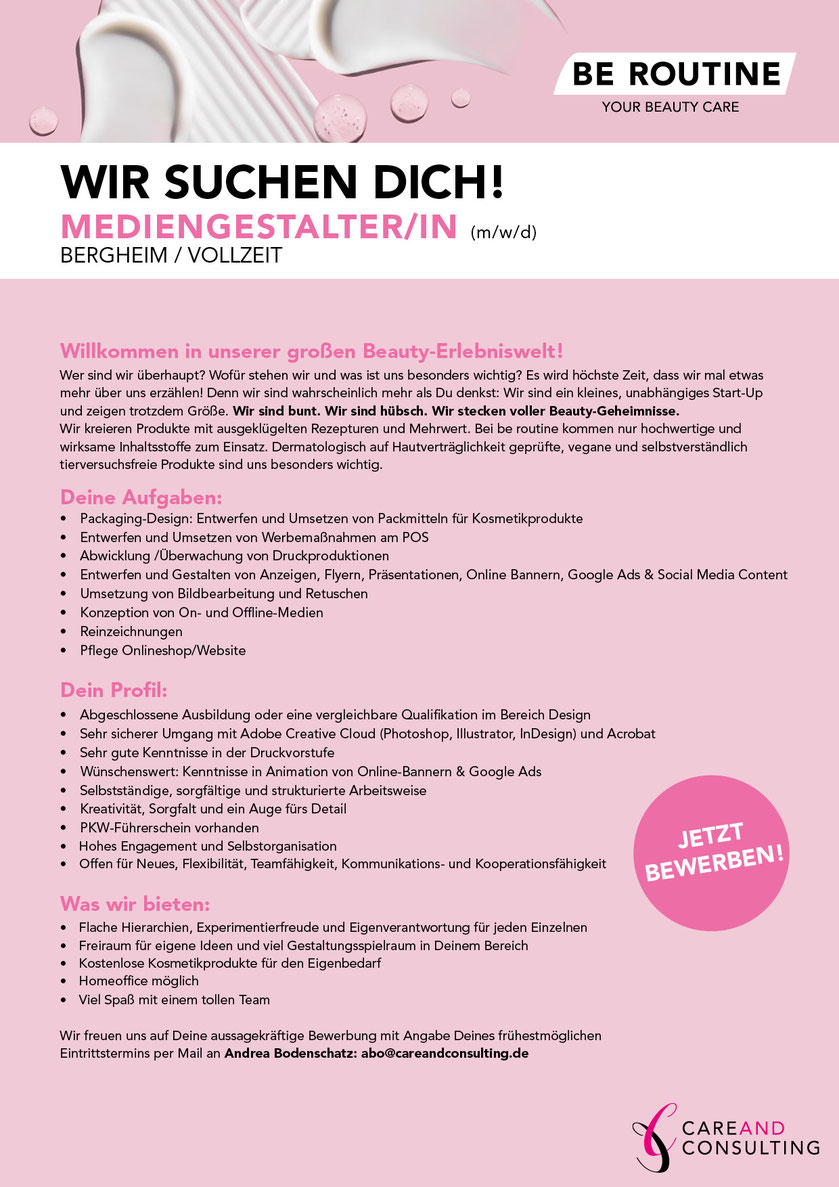 BE ROUTINE
YOUR BEAUTY CARE

WIR SUCHEN DICH!
MEDIENGESTALTER/IN (m/w/d)
BERGHEIM / VOLLZEIT

Willkommen in unserer großen Beauty-Erlebniswelt!
Wer sind wir überhaupt? Wofür stehen wir und was ist uns besonders wichtig? Es wird höchste Zeit, dass wir mal etwas mehr über uns erzählen! Denn wir sind wahrscheinlich mehr als Du denkst: Wir sind ein kleines, unabhängiges Start-Up und zeigen trotzdem Größe. Wir sind bunt. Wir sind hübsch. Wir stecken voller Beauty-Geheimnisse.
Wir kreieren Produkte mit ausgeklügelten Rezepturen und Mehrwert. Bei be routine kommen nur hochwertige und wirksame Inhaltsstoffe zum Einsatz. Dermatologisch auf Hautverträglichkeit geprüfte, vegane und selbstverständlich tierversuchsfreie Produkte sind uns besonders wichtig.

Deine Aufgaben:
• Packaging-Design: Entwerfen und Umsetzen von Packmitteln für Kosmetikprodukte
• Entwerfen und Umsetzen von Werbemaßnahmen am POS
• Abwicklung /Überwachung von Druckproduktionen
• Entwerfen und Gestalten von Anzeigen, Flyern, Präsentationen, Online Bannern, Google Ads & Social Media Content
• Umsetzung von Bildbearbeitung und Retuschen
• Konzeption von On- und Offline-Medien
• Reinzeichnungen
• Pflege Onlineshop/Website

Dein Profil:
• Abgeschlossene Ausbildung oder eine vergleichbare Qualifikation im Bereich Design
• Sehr sicherer Umgang mit Adobe Creative Cloud (Photoshop, Illustrator, InDesign) und Acrobat
• Sehr gute Kenntnisse in der Druckvorstufe
• Wünschenswert: Kenntnisse in Animation von Online-Bannern & Google Ads
• Selbstständige, sorgfältige und strukturierte Arbeitsweise
• Kreativität, Sorgfalt und ein Auge fürs Detail
• PKW-Führerschein vorhanden
• Hohes Engagement und Selbstorganisation
• Offen für Neues, Flexibilität, Teamfähigkeit, Kommunikations- und Kooperationsfähigkeit

JETZT BEWERBEN!

Was wir bieten:
• Flache Hierarchien, Experimentierfreude und Eigenverantwortung für jeden Einzelnen
• Freiraum für eigene Ideen und viel Gestaltungsspielraum in Deinem Bereich
• Kostenlose Kosmetikprodukte für den Eigenbedarf
• Homeoffice möglich
• Viel Spaß mit einem tollen Team

Wir freuen uns auf Deine aussagekräftige Bewerbung mit Angabe Deines frühestmöglichen Eintrittstermins per Mail an Andrea Bodenschatz: abo@careandconsulting.de

CAREAND CONSULTING